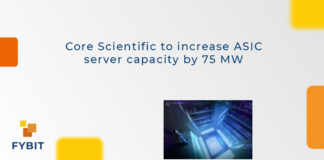 Core Scientific to increase ASIC server capacity by 75 MW

FYBIT